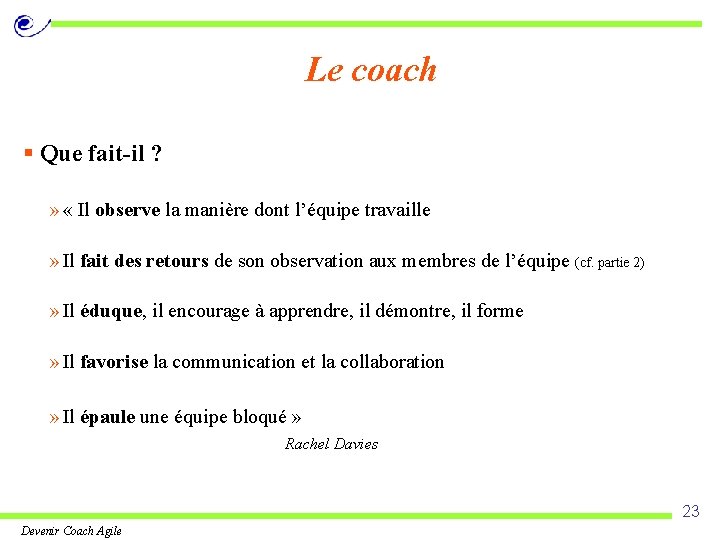 Le coach

▪ Que fait-il ?

» « Il observe la manière dont l'équipe travaille

» Il fait des retours de son observation aux membres de l'équipe (cf. partie 2)

» Il éduque, il encourage à apprendre, il démontre, il forme

» Il favorise la communication et la collaboration

» Il épaule une équipe bloqué »

Rachel Davies

23

Devenir Coach Agile